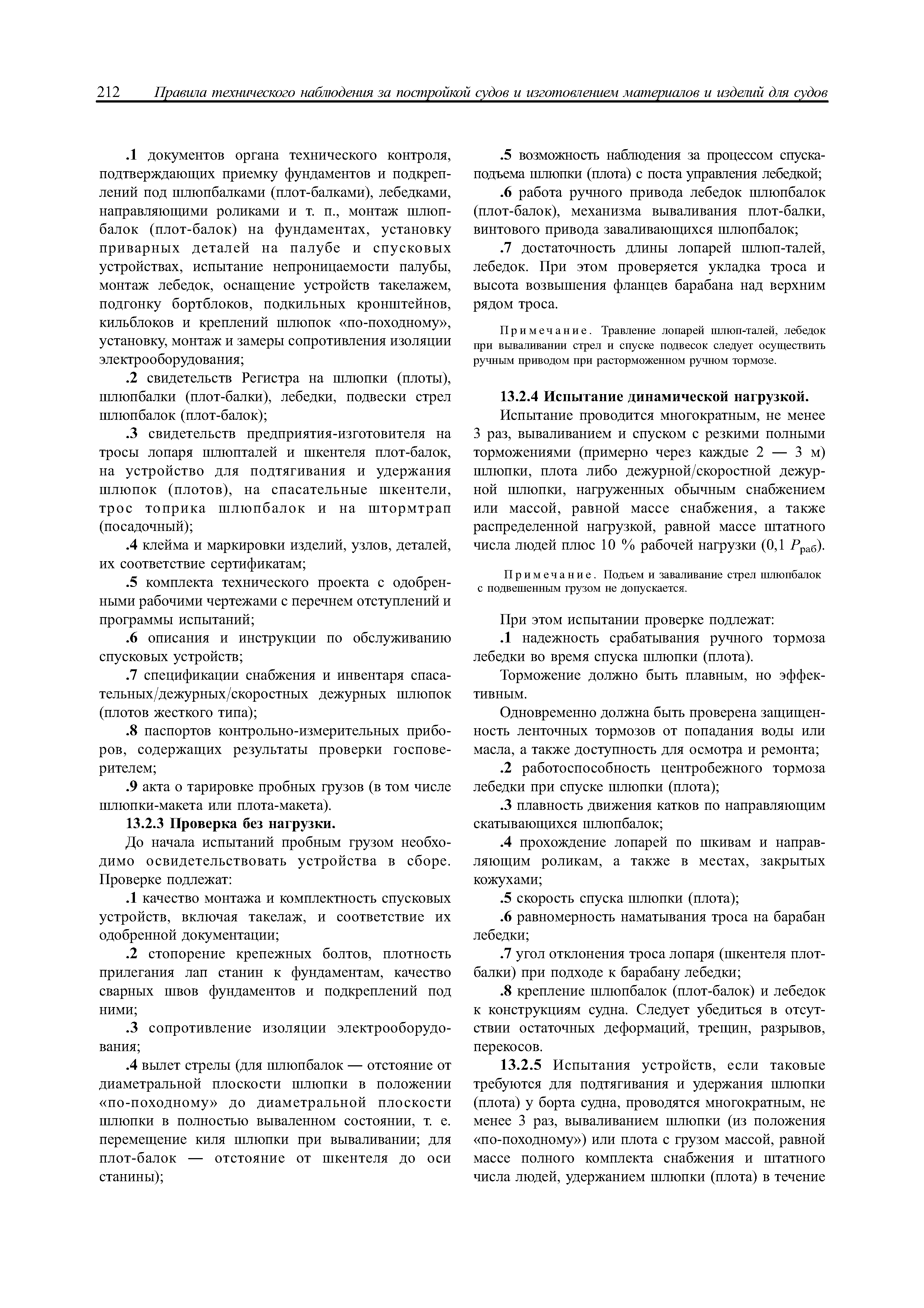 212 Правила технического наблюдения за постройкой судов и изготовлением материалов и изделий для судов

.1 документов органа технического контроля, подтверждающих приемку фундаментов и подкреплений под шлюпбалками (плот-балками), лебедками, направляющими роликами и т. п., монтаж шлюпбалок (плот-балок) на фундаментах, установку приварных деталей на палубе и спусковых устройствах, испытание непроницаемости палубы, монтаж лебедок, оснащение устройств такелажем, подгонку бортблоков, подкильных кронштейнов, кильблоков и креплений шлюпок «по-походному», установку, монтаж и замеры сопротивления изоляции электрооборудования;

.2 свидетельств Регистра на шлюпки (плоты), шлюпбалки (плот-балки), лебедки, подвески стрел шлюпбалок (плот-балок);

.3 свидетельств предприятия-изготовителя на тросы лопаря шлюпталей и шкентеля плот-балок, на устройство для подтягивания и удержания шлюпок (плотов), на спасательные шкентели, трос топрика шлюпбалок и на штормтрап (посадочный);

.4 клейма и маркировки изделий, узлов, деталей, их соответствие сертификатам;

.5 комплекта технического проекта с одобренными рабочими чертежами с перечнем отступлений и программы испытаний;

.6 описания и инструкции по обслуживанию спусковых устройств;

.7 спецификации снабжения и инвентаря спасательных/дежурных/скоростных дежурных шлюпок (плотов жесткого типа);

.8 паспортов контрольно-измерительных приборов, содержащих результаты проверки госповерителем;

.9 акта о тарировке пробных грузов (в том числе шлюпки-макета или плота-макета).

13.2.3 Проверка без нагрузки.

До начала испытаний пробным грузом необходимо освидетельствовать устройства в сборе. Проверке подлежат:

.1 качество монтажа и комплектность спусковых устройств, включая такелаж, и соответствие их одобренной документации;

.2 стопорение крепежных болтов, плотность прилегания лап станин к фундаментам, качество сварных швов фундаментов и подкреплений под ними;

.3 сопротивление изоляции электрооборудования;

.4 вылет стрелы (для шлюпбалок — отстояние от диаметральной плоскости шлюпки в положении «по-походному» до диаметральной плоскости шлюпки в полностью вываленном состоянии, т. е. перемещение киля шлюпки при вываливании; для плот-балок — отстояние от шкентеля до оси станины);

.5 возможность наблюдения за процессом спуска-подъема шлюпки (плота) с поста управления лебедкой;

.6 работа ручного привода лебедок шлюпбалок (плот-балок), механизма вываливания плот-балки, винтового привода заваливающихся шлюпбалок;

.7 достаточность длины лопарей шлюп-талей, лебедок. При этом проверяется укладка троса и высота возвышения фланцев барабана над верхним рядом троса.

Примечание. Травление лопарей шлюп-талей, лебедок при вываливании стрел и спуске подвесок следует осуществить ручным приводом при расторможенном ручном тормозе.

13.2.4 Испытание динамической нагрузкой.

Испытание проводится многократным, не менее 3 раз, вываливанием и спуском с резкими полными торможениями (примерно через каждые 2 — 3 м) шлюпки, плота либо дежурной/скоростной дежурной шлюпки, нагруженных обычным снабжением или массой, равной массе снабжения, а также распределенной нагрузкой, равной массе штатного числа людей плюс 10 % рабочей нагрузки (0,1 $P_{раб}$).

Примечание. Подъем и заваливание стрел шлюпбалок с подвешенным грузом не допускается.

При этом испытании проверке подлежат:

.1 надежность срабатывания ручного тормоза лебедки во время спуска шлюпки (плота).

Торможение должно быть плавным, но эффективным.

Одновременно должна быть проверена защищенность ленточных тормозов от попадания воды или масла, а также доступность для осмотра и ремонта;

.2 работоспособность центробежного тормоза лебедки при спуске шлюпки (плота);

.3 плавность движения катков по направляющим скатывающихся шлюпбалок;

.4 прохождение лопарей по шкивам и направляющим роликам, а также в местах, закрытых кожухами;

.5 скорость спуска шлюпки (плота);

.6 равномерность наматывания троса на барабан лебедки;

.7 угол отклонения троса лопаря (шкентеля плот-балки) при подходе к барабану лебедки;

.8 крепление шлюпбалок (плот-балок) и лебедок к конструкциям судна. Следует убедиться в отсутствии остаточных деформаций, трещин, разрывов, перекосов.

13.2.5 Испытания устройств, если таковые требуются для подтягивания и удержания шлюпки (плота) у борта судна, проводятся многократным, не менее 3 раз, вываливанием шлюпки (из положения «по-походному») или плота с грузом массой, равной массе полного комплекта снабжения и штатного числа людей, удержанием шлюпки (плота) в течение